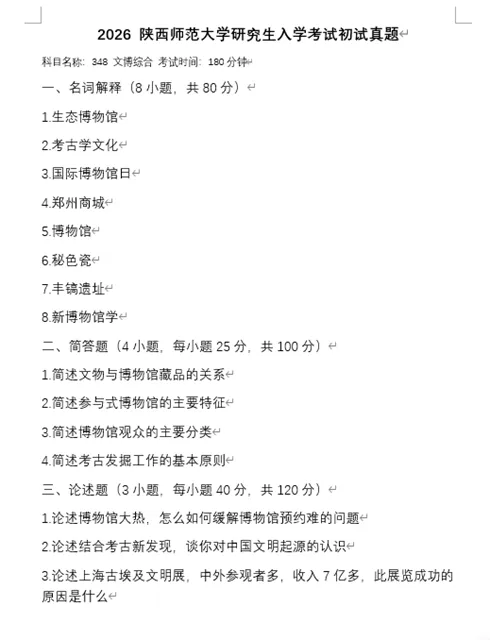 2026 陕西师范大学研究生入学考试初试真题

科目名称：348 文博综合 考试时间：180 分钟

一、名词解释（8 小题，共 80 分）

1.生态博物馆

2.考古学文化

3.国际博物馆日

4.郑州商城

5.博物馆

6.秘色瓷

7.丰镐遗址

8.新博物馆学

二、简答题（4 小题，每小题 25 分，共 100 分）

1.简述文物与博物馆藏品的关系

2.简述参与式博物馆的主要特征

3.简述博物馆观众的主要分类

4.简述考古发掘工作的基本原则

三、论述题（3 小题，每小题 40 分，共 120 分）

1.论述博物馆大热，怎么如何缓解博物馆预约难的问题

2.论述结合考古新发现，谈你对中国文明起源的认识

3.论述上海古埃及文明展，中外参观者多，收入 7 亿多，此展览成功的原因是什么